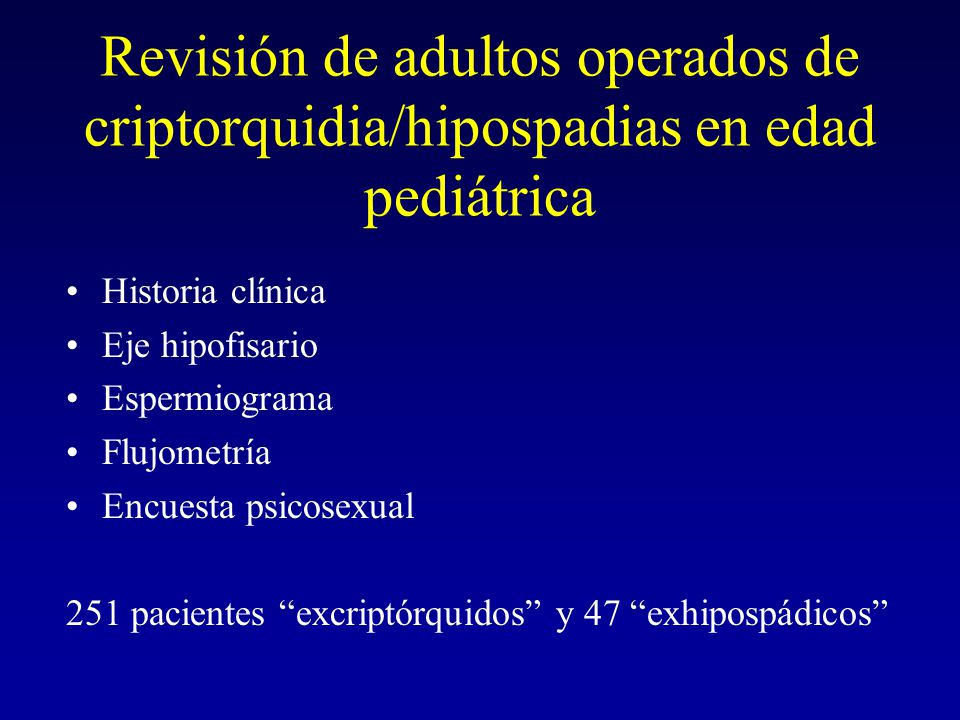 Revisión de adultos operados de criptorquidia/hipospadias en edad pediátrica

• Historia clínica
• Eje hipofisario
• Espermiograma
• Flujometría
• Encuesta psicosexual

251 pacientes “excriptórquidos” y 47 “exhipospádicos”